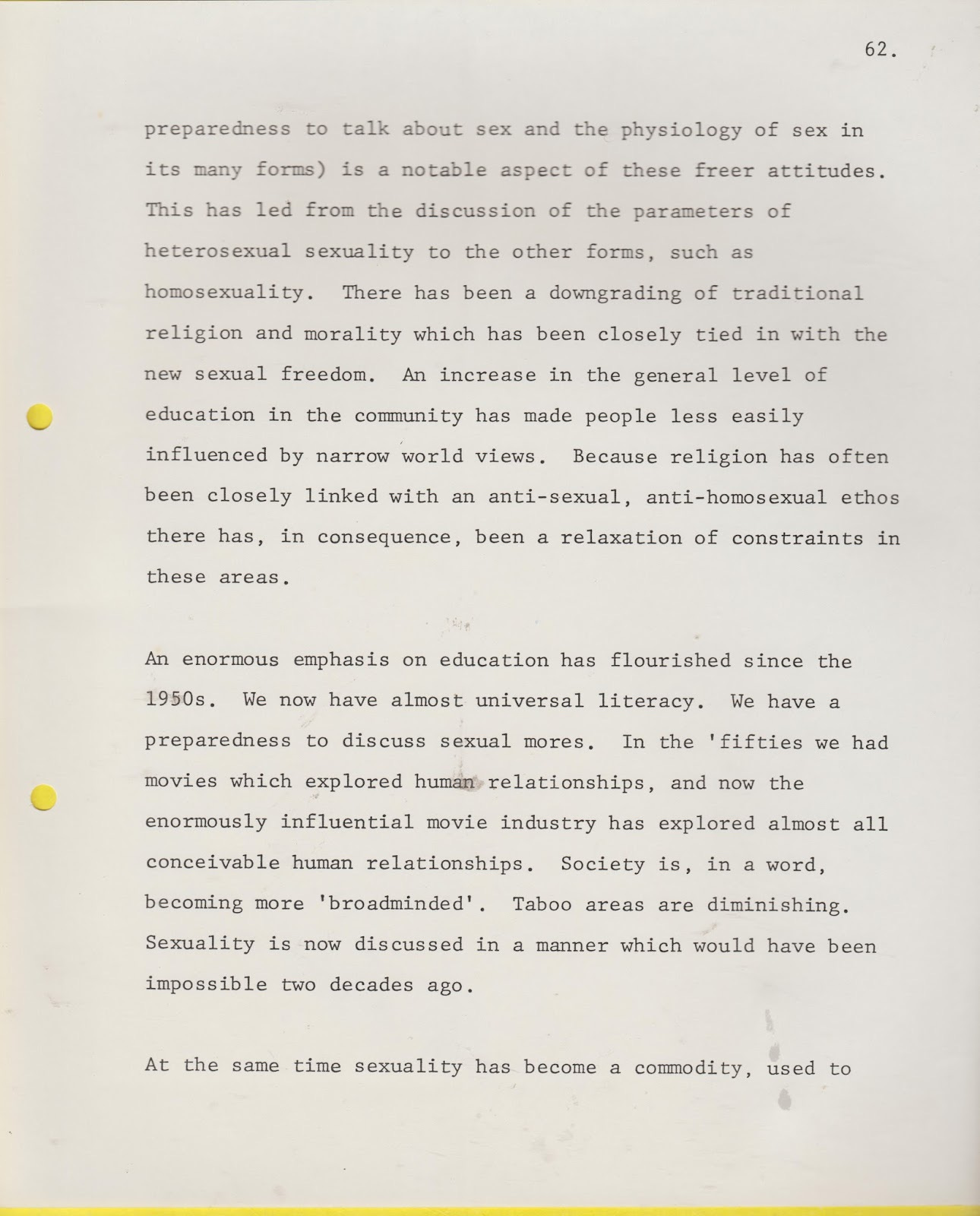 62.

preparedness to talk about sex and the physiology of sex in its many forms) is a notable aspect of these freer attitudes. This has led from the discussion of the parameters of heterosexual sexuality to the other forms, such as homosexuality. There has been a downgrading of traditional religion and morality which has been closely tied in with the new sexual freedom. An increase in the general level of education in the community has made people less easily influenced by narrow world views. Because religion has often been closely linked with an anti-sexual, anti-homosexual ethos there has, in consequence, been a relaxation of constraints in these areas.

An enormous emphasis on education has flourished since the 1950s. We now have almost universal literacy. We have a preparedness to discuss sexual mores. In the 'fifties we had movies which explored human relationships, and now the enormously influential movie industry has explored almost all conceivable human relationships. Society is, in a word, becoming more 'broadminded'. Taboo areas are diminishing. Sexuality is now discussed in a manner which would have been impossible two decades ago.

At the same time sexuality has become a commodity, used to